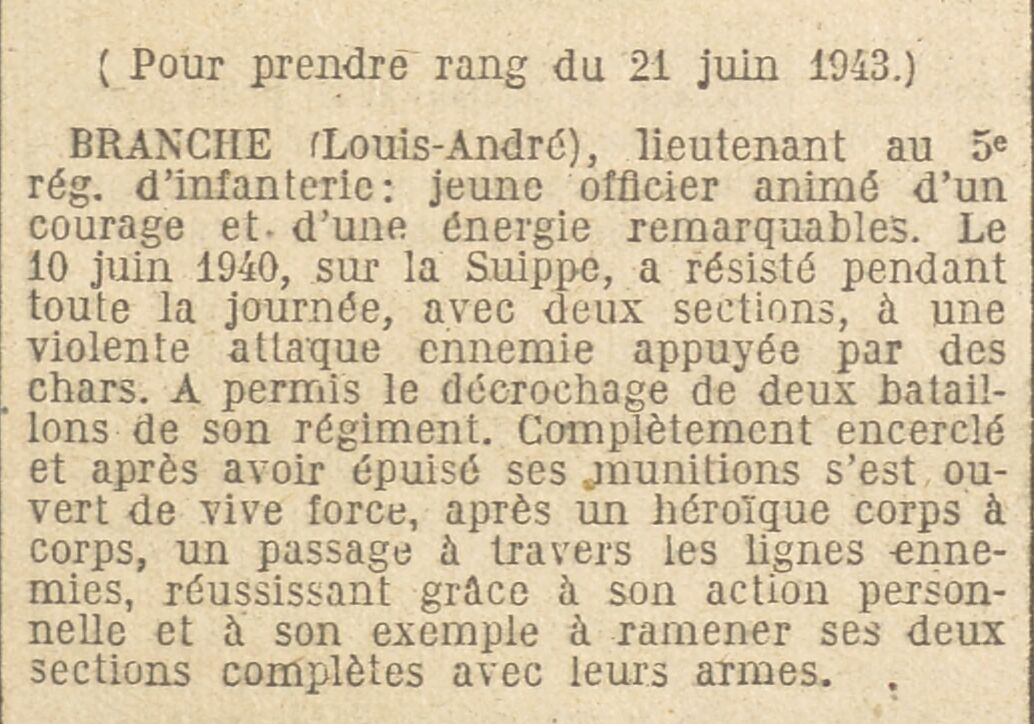 ( Pour prendre rang du 21 juin 1943.)

BRANCHE (Louis-André), lieutenant au 5e rég. d'infanterie: jeune officier animé d'un courage et d'une énergie remarquables. Le 10 juin 1940, sur la Suippe, a résisté pendant toute la journée, avec deux sections, à une violente attaque ennemie appuyée par des chars. A permis le décrochage de deux bataillons de son régiment. Complètement encerclé et après avoir épuisé ses munitions s'est ouvert de vive force, après un héroïque corps à corps, un passage à travers les lignes ennemies, réussissant grâce à son action personnelle et à son exemple à ramener ses deux sections complètes avec leurs armes.